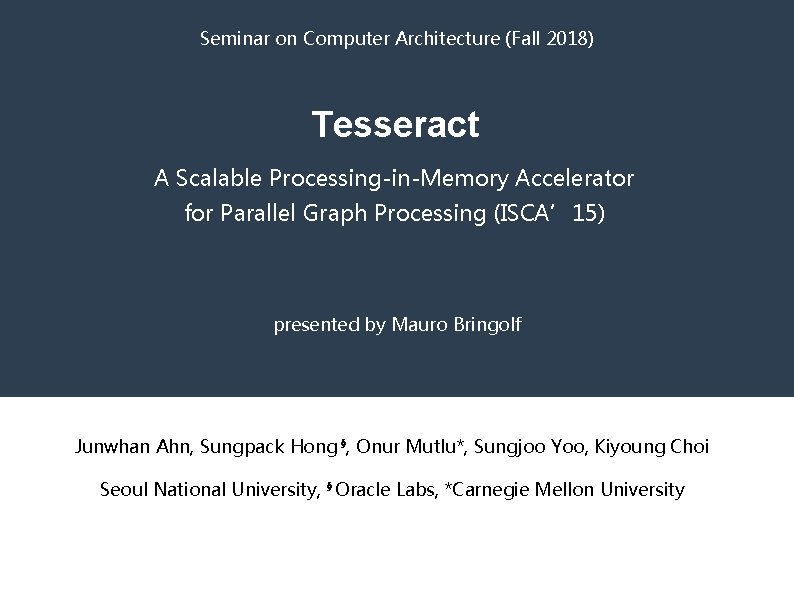 Seminar on Computer Architecture (Fall 2018)

Tesseract

A Scalable Processing-in-Memory Accelerator for Parallel Graph Processing (ISCA' 15)

presented by Mauro Bringolf

Junwhan Ahn, Sungpack Hong§, Onur Mutlu*, Sungjoo Yoo, Kiyoung Choi

Seoul National University, §Oracle Labs, *Carnegie Mellon University